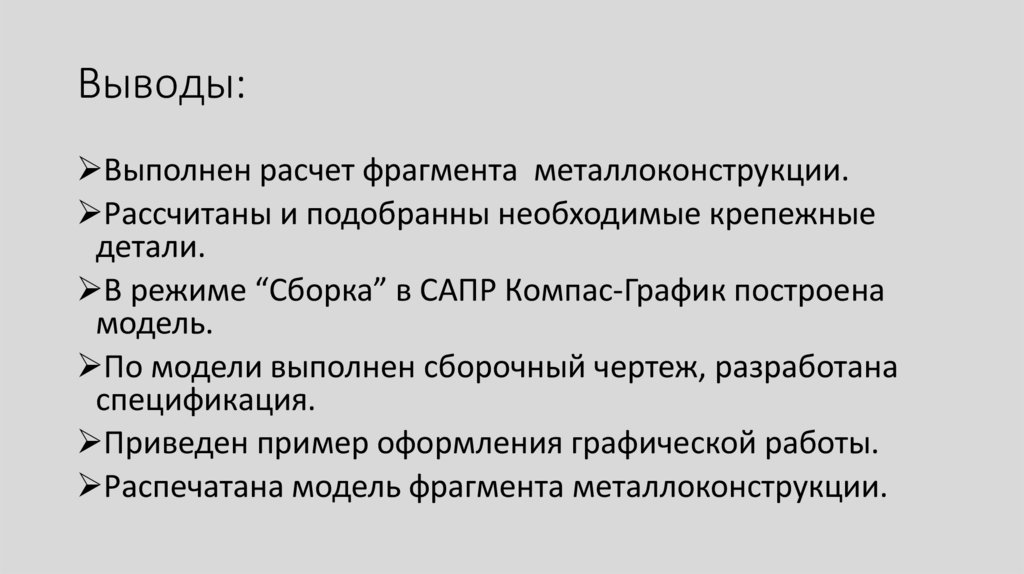 Выводы:

➢Выполнен расчет фрагмента металлоконструкции.

➢Рассчитаны и подобранны необходимые крепежные детали.

➢В режиме "Сборка" в САПР Компас-График построена модель.

➢По модели выполнен сборочный чертеж, разработана спецификация.

➢Приведен пример оформления графической работы.

➢Распечатана модель фрагмента металлоконструкции.